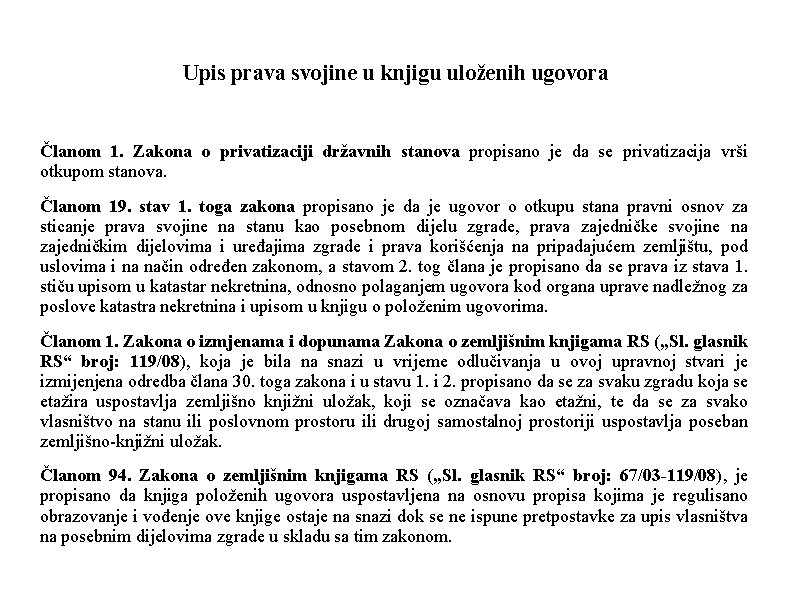 Upis prava svojine u knjigu uloženih ugovora

Članom 1. Zakona o privatizaciji državnih stanova propisano je da se privatizacija vrši otkupom stanova.

Članom 19. stav 1. toga zakona propisano je da je ugovor o otkupu stana pravni osnov za sticanje prava svojine na stanu kao posebnom dijelu zgrade, prava zajedničke svojine na zajedničkim dijelovima i uređajima zgrade i prava korišćenja na pripadajućem zemljištu, pod uslovima i na način određen zakonom, a stavom 2. tog člana je propisano da se prava iz stava 1. stiču upisom u katastar nekretnina, odnosno polaganjem ugovora kod organa uprave nadležnog za poslove katastra nekretnina i upisom u knjigu o položenim ugovorima.

Članom 1. Zakona o izmjenama i dopunama Zakona o zemljišnim knjigama RS („Sl. glasnik RS“ broj: 119/08), koja je bila na snazi u vrijeme odlučivanja u ovoj upravnoj stvari je izmijenjena odredba člana 30. toga zakona i u stavu 1. i 2. propisano da se za svaku zgradu koja se etažira uspostavlja zemljišno knjižni uložak, koji se označava kao etažni, te da se za svako vlasništvo na stanu ili poslovnom prostoru ili drugoj samostalnoj prostoriji uspostavlja poseban zemljišno-knjižni uložak.

Članom 94. Zakona o zemljišnim knjigama RS („Sl. glasnik RS“ broj: 67/03-119/08), je propisano da knjiga položenih ugovora uspostavljena na osnovu propisa kojima je regulisano obrazovanje i vođenje ove knjige ostaje na snazi dok se ne ispune pretpostavke za upis vlasništva na posebnim dijelovima zgrade u skladu sa tim zakonom.